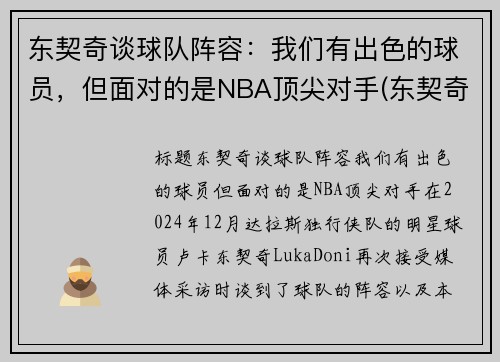 东契奇谈球队阵容：我们有出色的球员，但面对的是NBA顶尖对手(东契奇

标题东契奇谈球队阵容我们有出色的球员但面对的是NBA顶尖对手在2024年12月达拉斯独行侠队的明星球员卢卡东契奇LukaDoni再次接受媒体采访时谈到了球队的阵容以及本